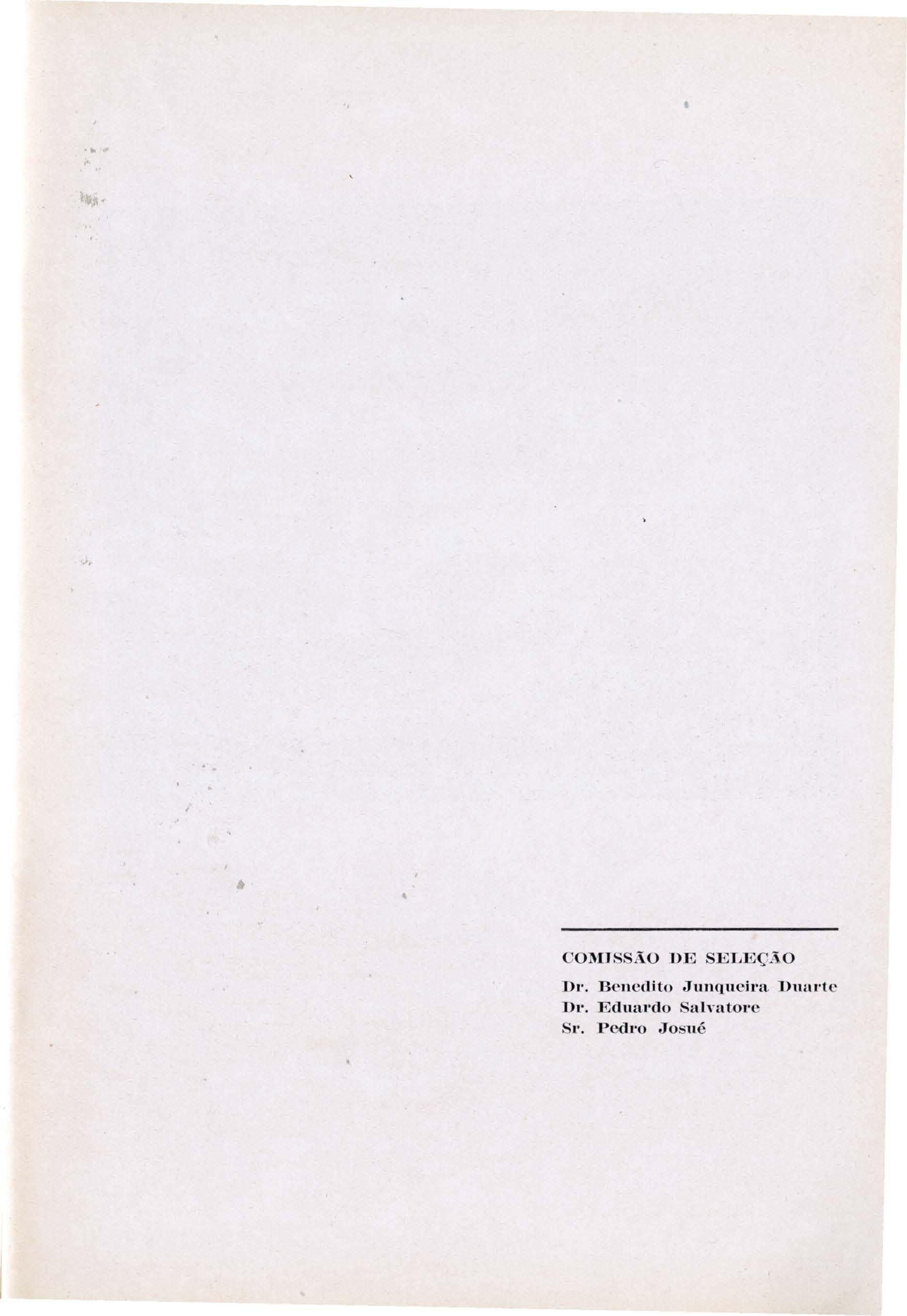 COMISSÃO DE SELEÇÃO

Dr. Benedito Junqueira Duarte
Dr. Eduardo Salvatore
Sr. Pedro Josué